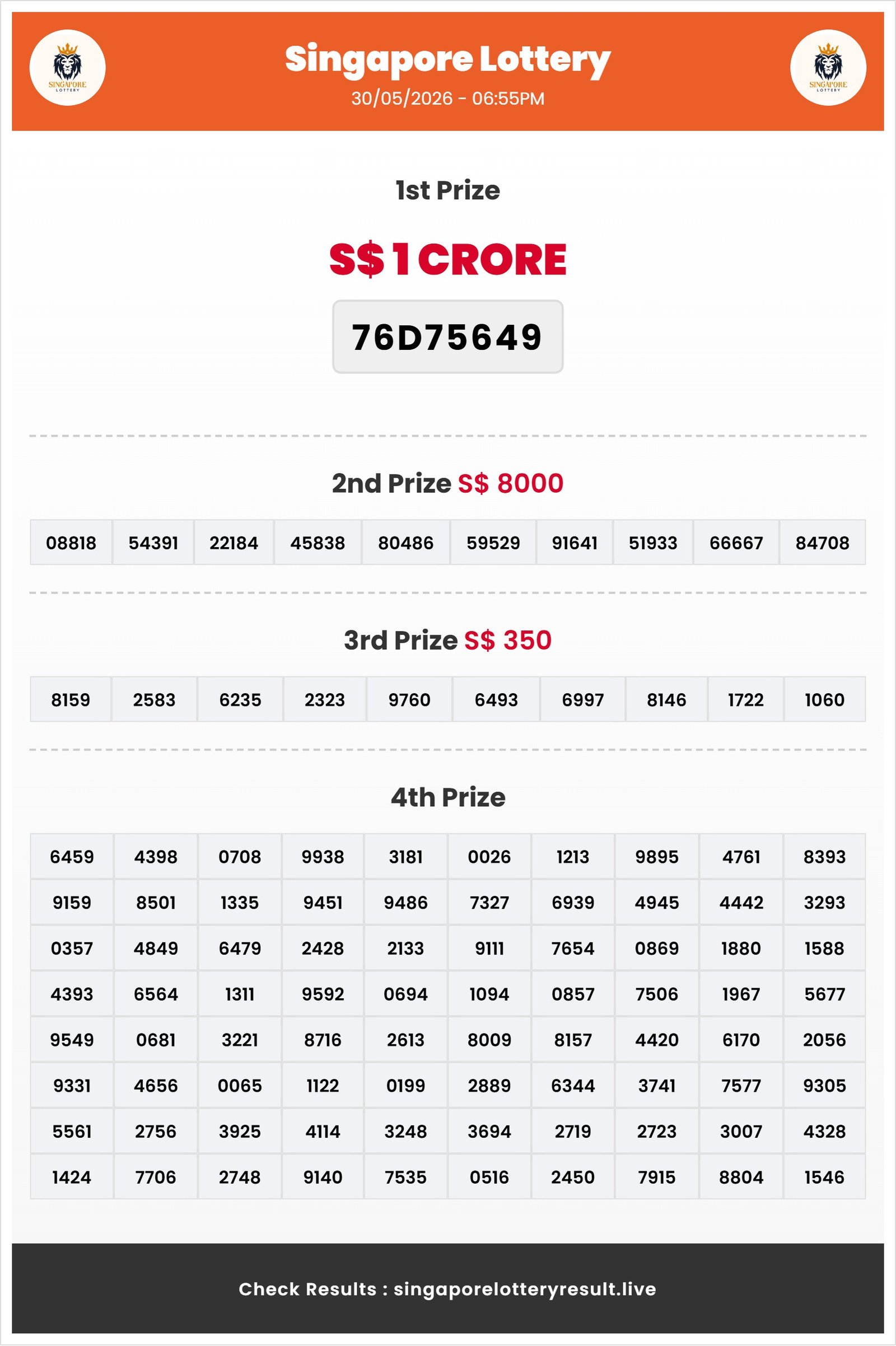 SINGAPORE LOTTERY

Singapore Lottery
30/05/2026 - 06:55PM

SINGAPORE LOTTERY

1st Prize

S$ 1 CRORE

76D75649

2nd Prize S$ 8000

| 08818 | 54391 | 22184 | 45838 | 80486 | 59529 | 91641 | 51933 | 66667 | 84708 |
|---|---|---|---|---|---|---|---|---|---|

3rd Prize S$ 350

| 8159 | 2583 | 6235 | 2323 | 9760 | 6493 | 6997 | 8146 | 1722 | 1060 |
|---|---|---|---|---|---|---|---|---|---|

4th Prize

| 6459 | 4398 | 0708 | 9938 | 3181 | 0026 | 1213 | 9895 | 4761 | 8393 |
|---|---|---|---|---|---|---|---|---|---|
| 9159 | 8501 | 1335 | 9451 | 9486 | 7327 | 6939 | 4945 | 4442 | 3293 |
| 0357 | 4849 | 6479 | 2428 | 2133 | 9111 | 7654 | 0869 | 1880 | 1588 |
| 4393 | 6564 | 1311 | 9592 | 0694 | 1094 | 0857 | 7506 | 1967 | 5677 |
| 9549 | 0681 | 3221 | 8716 | 2613 | 8009 | 8157 | 4420 | 6170 | 2056 |
| 9331 | 4656 | 0065 | 1122 | 0199 | 2889 | 6344 | 3741 | 7577 | 9305 |
| 5561 | 2756 | 3925 | 4114 | 3248 | 3694 | 2719 | 2723 | 3007 | 4328 |
| 1424 | 7706 | 2748 | 9140 | 7535 | 0516 | 2450 | 7915 | 8804 | 1546 |

Check Results : singaporelotteryresult.live